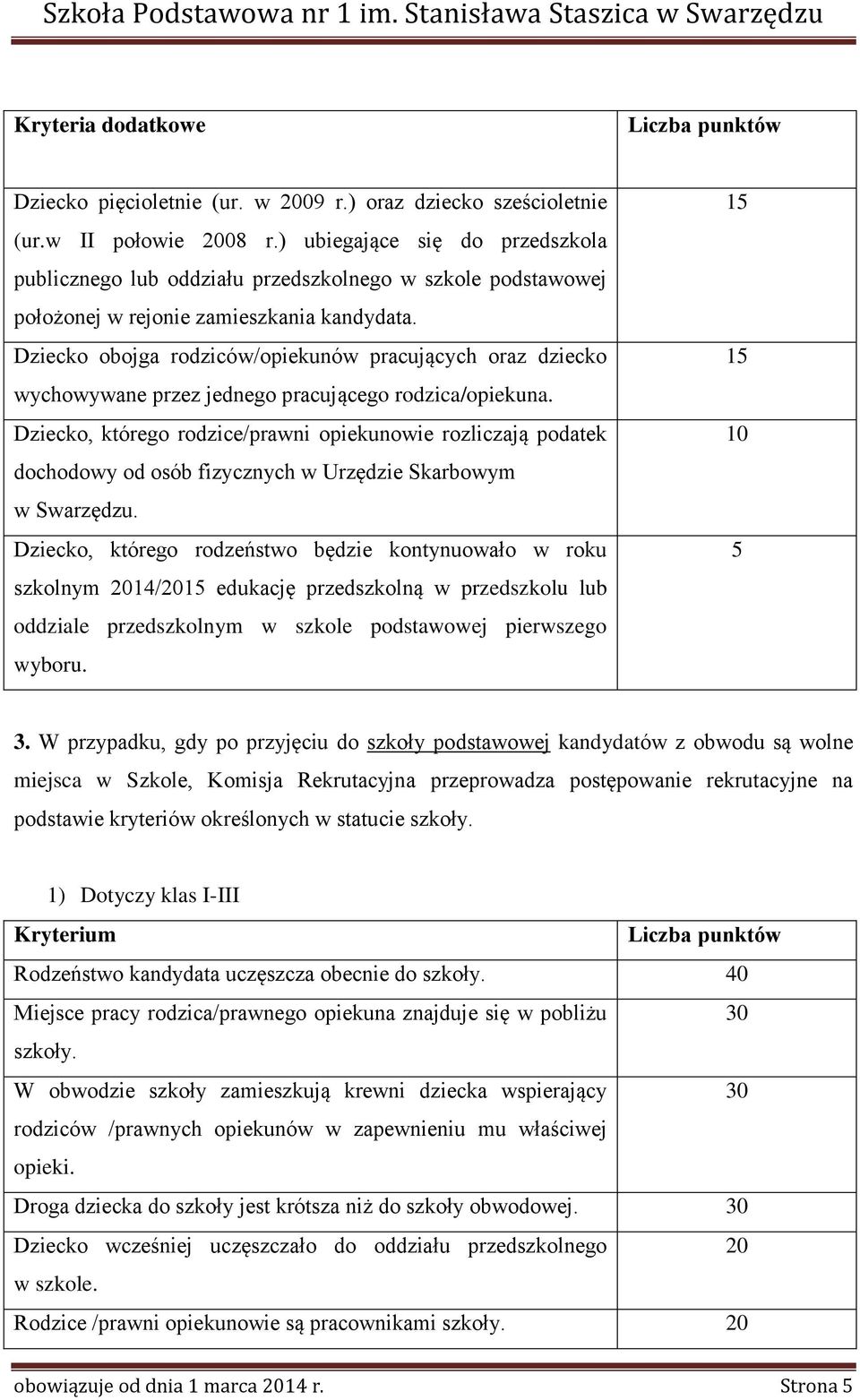 Szkoła Podstawowa nr 1 im. Stanisława Staszica w Swarzędzu

| Kryteria dodatkowe | Liczba punktów |
|---|---|
| Dziecko pięcioletnie (ur. w 2009 r.) oraz dziecko sześcioletnie (ur.w II połowie 2008 r.) ubiegające się do przedszkola publicznego lub oddziału przedszkolnego w szkole podstawowej położonej w rejonie zamieszkania kandydata. | 15 |
| Dziecko obojga rodziców/opiekunów pracujących oraz dziecko wychowywane przez jednego pracującego rodzica/opiekuna. | 15 |
| Dziecko, którego rodzice/prawni opiekunowie rozliczają podatek dochodowy od osób fizycznych w Urzędzie Skarbowym w Swarzędzu. | 10 |
| Dziecko, którego rodzeństwo będzie kontynuowało w roku szkolnym 2014/2015 edukację przedszkolną w przedszkolu lub oddziale przedszkolnym w szkole podstawowej pierwszego wyboru. | 5 |

3. W przypadku, gdy po przyjęciu do szkoły podstawowej kandydatów z obwodu są wolne miejsca w Szkole, Komisja Rekrutacyjna przeprowadza postępowanie rekrutacyjne na podstawie kryteriów określonych w statucie szkoły.

1) Dotyczy klas I-III

| Kryterium | Liczba punktów |
|---|---|
| Rodzeństwo kandydata uczęszcza obecnie do szkoły. | 40 |
| Miejsce pracy rodzica/prawnego opiekuna znajduje się w pobliżu szkoły. | 30 |
| W obwodzie szkoły zamieszkują krewni dziecka wspierający rodziców /prawnych opiekunów w zapewnieniu mu właściwej opieki. | 30 |
| Droga dziecka do szkoły jest krótsza niż do szkoły obwodowej. | 30 |
| Dziecko wcześniej uczęszczało do oddziału przedszkolnego w szkole. | 20 |
| Rodzice /prawni opiekunowie są pracownikami szkoły. | 20 |

obowiązuje od dnia 1 marca 2014 r. Strona 5